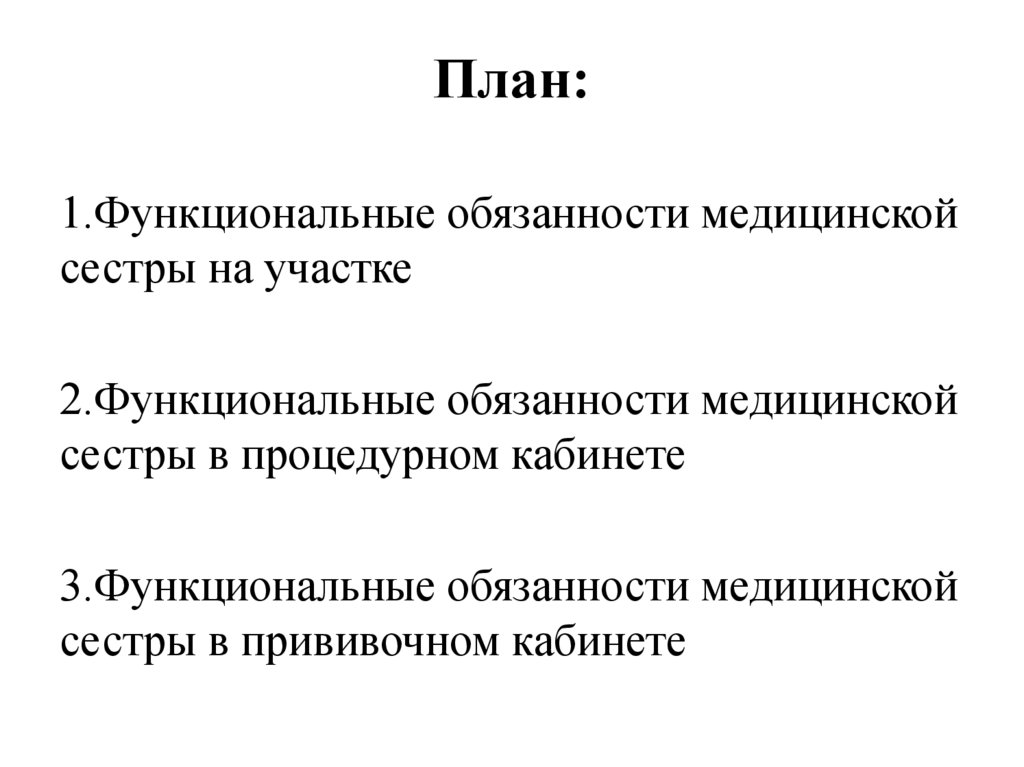 План:

1.Функциональные обязанности медицинской сестры на участке

2.Функциональные обязанности медицинской сестры в процедурном кабинете

3.Функциональные обязанности медицинской сестры в прививочном кабинете